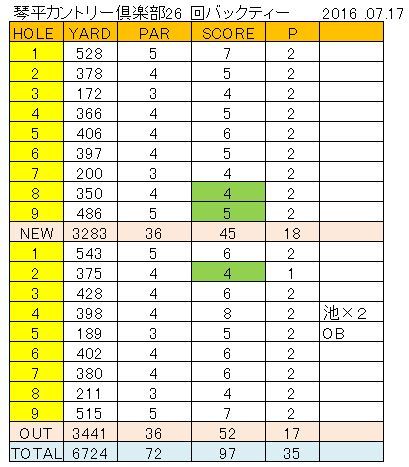 琴平カントリー倶楽部26 回バックティー　2016 .07.17

| HOLE | YARD | PAR | SCORE | P | |
|---|---|---|---|---|---|
| 1 | 528 | 5 | 7 | 2 | |
| 2 | 378 | 4 | 5 | 2 | |
| 3 | 172 | 3 | 4 | 2 | |
| 4 | 366 | 4 | 5 | 2 | |
| 5 | 406 | 4 | 6 | 2 | |
| 6 | 397 | 4 | 5 | 2 | |
| 7 | 200 | 3 | 4 | 2 | |
| 8 | 350 | 4 | 4 | 2 | |
| 9 | 486 | 5 | 5 | 2 | |
| NEW | 3283 | 36 | 45 | 18 | |
| 1 | 543 | 5 | 6 | 2 | |
| 2 | 375 | 4 | 4 | 1 | |
| 3 | 428 | 4 | 6 | 2 | |
| 4 | 398 | 4 | 8 | 2 | 池×2 |
| 5 | 189 | 3 | 5 | 2 | OB |
| 6 | 402 | 4 | 6 | 2 | |
| 7 | 380 | 4 | 6 | 2 | |
| 8 | 211 | 3 | 4 | 2 | |
| 9 | 515 | 5 | 7 | 2 | |
| OUT | 3441 | 36 | 52 | 17 | |
| TOTAL | 6724 | 72 | 97 | 35 | |